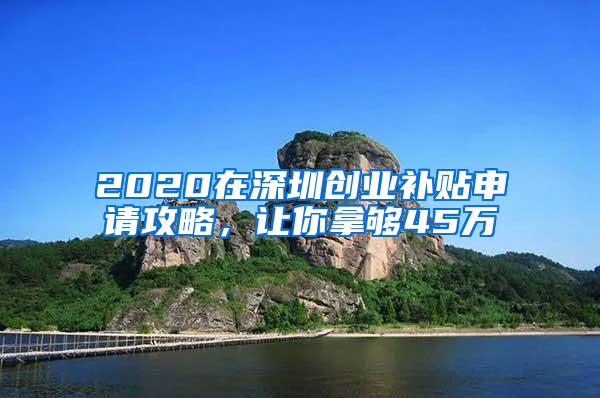 2020在深圳创业补贴申请攻略，让你拿够45万